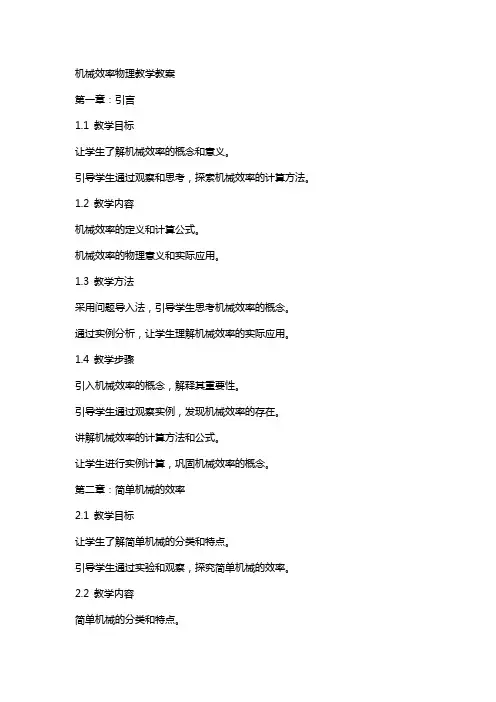 机械效率物理教学教案

第一章：引言

1.1 教学目标

让学生了解机械效率的概念和意义。

引导学生通过观察和思考，探索机械效率的计算方法。

1.2 教学内容

机械效率的定义和计算公式。

机械效率的物理意义和实际应用。

1.3 教学方法

采用问题导入法，引导学生思考机械效率的概念。

通过实例分析，让学生理解机械效率的实际应用。

1.4 教学步骤

引入机械效率的概念，解释其重要性。

引导学生通过观察实例，发现机械效率的存在。

讲解机械效率的计算方法和公式。

让学生进行实例计算，巩固机械效率的概念。

第二章：简单机械的效率

2.1 教学目标

让学生了解简单机械的分类和特点。

引导学生通过实验和观察，探究简单机械的效率。

2.2 教学内容

简单机械的分类和特点。